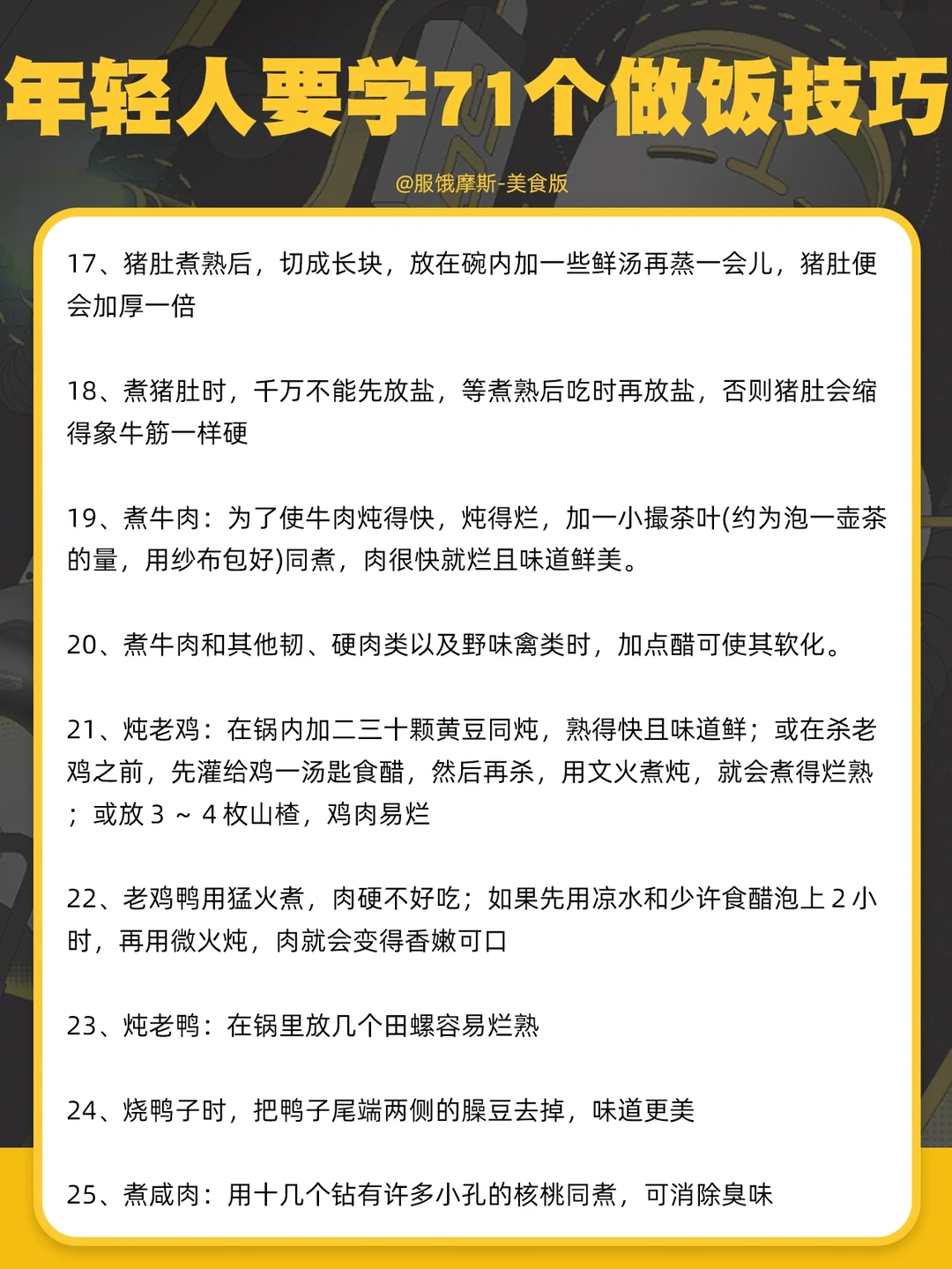 年轻人要学71个做饭技巧

@服饿摩斯-美食版

17、猪肚煮熟后，切成长块，放在碗内加一些鲜汤再蒸一会儿，猪肚便会加厚一倍

18、煮猪肚时，千万不能先放盐，等煮熟后吃时再放盐，否则猪肚会缩得象牛筋一样硬

19、煮牛肉：为了使牛肉炖得快，炖得烂，加一小撮茶叶(约为泡一壶茶的量，用纱布包好)同煮，肉很快就烂且味道鲜美。

20、煮牛肉和其他韧、硬肉类以及野味禽类时，加点醋可使其软化。

21、炖老鸡：在锅内加二三十颗黄豆同炖，熟得快且味道鲜；或在杀老鸡之前，先灌给鸡一汤匙食醋，然后再杀，用文火煮炖，就会煮得烂熟；或放 3 ~ 4 枚山楂，鸡肉易烂

22、老鸡鸭用猛火煮，肉硬不好吃；如果先用凉水和少许食醋泡上 2 小时，再用微火炖，肉就会变得香嫩可口

23、炖老鸭：在锅里放几个田螺容易烂熟

24、烧鸭子时，把鸭子尾端两侧的臊豆去掉，味道更美

25、煮咸肉：用十几个钻有许多小孔的核桃同煮，可消除臭味